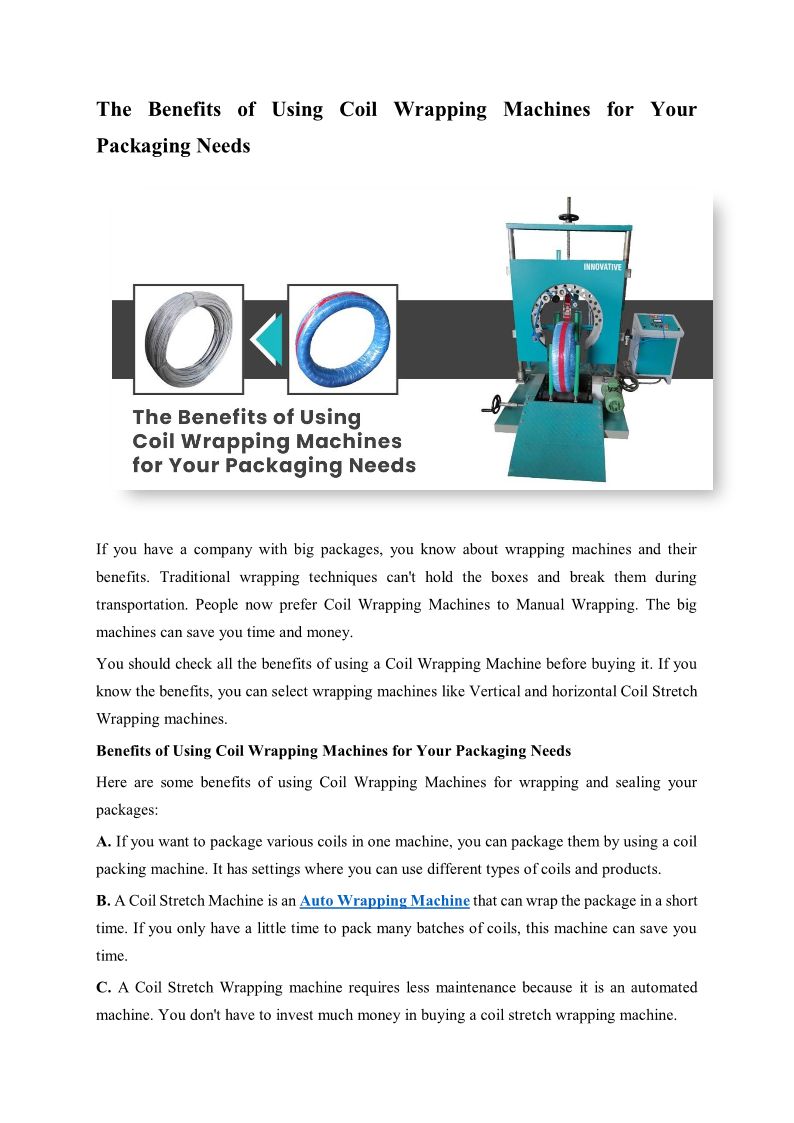 The Benefits of Using Coil Wrapping Machines for Your Packaging Needs

INNOVATIVE

The Benefits of Using Coil Wrapping Machines for Your Packaging Needs

If you have a company with big packages, you know about wrapping machines and their benefits. Traditional wrapping techniques can't hold the boxes and break them during transportation. People now prefer Coil Wrapping Machines to Manual Wrapping. The big machines can save you time and money.

You should check all the benefits of using a Coil Wrapping Machine before buying it. If you know the benefits, you can select wrapping machines like Vertical and horizontal Coil Stretch Wrapping machines.

Benefits of Using Coil Wrapping Machines for Your Packaging Needs

Here are some benefits of using Coil Wrapping Machines for wrapping and sealing your packages:

A. If you want to package various coils in one machine, you can package them by using a coil packing machine. It has settings where you can use different types of coils and products.

B. A Coil Stretch Machine is an Auto Wrapping Machine that can wrap the package in a short time. If you only have a little time to pack many batches of coils, this machine can save you time.

C. A Coil Stretch Wrapping machine requires less maintenance because it is an automated machine. You don't have to invest much money in buying a coil stretch wrapping machine.